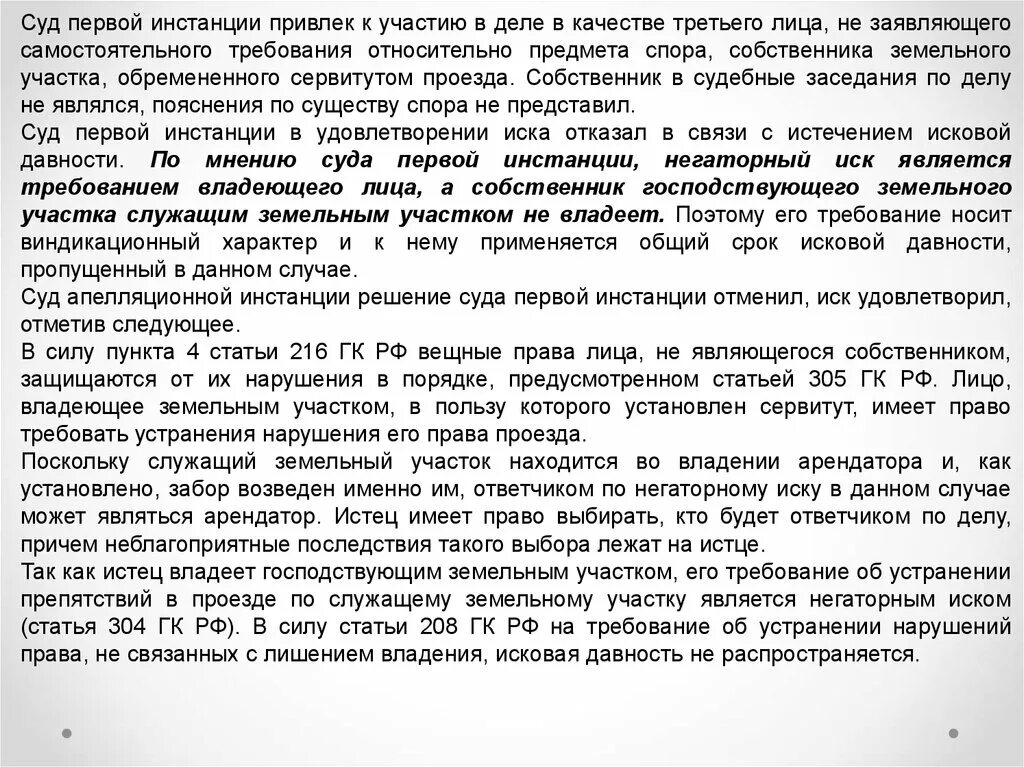 Суд первой инстанции привлек к участию в деле в качестве третьего лица, не заявляющего самостоятельного требования относительно предмета спора, собственника земельного участка, обремененного сервитутом проезда. Собственник в судебные заседания по делу не являлся, пояснения по существу спора не представил.
Суд первой инстанции в удовлетворении иска отказал в связи с истечением исковой давности. По мнению суда первой инстанции, негаторный иск является требованием владеющего лица, а собственник господствующего земельного участка служащим земельным участком не владеет. Поэтому его требование носит виндикационный характер и к нему применяется общий срок исковой давности, пропущенный в данном случае.
Суд апелляционной инстанции решение суда первой инстанции отменил, иск удовлетворил, отметив следующее.
В силу пункта 4 статьи 216 ГК РФ вещные права лица, не являющегося собственником, защищаются от их нарушения в порядке, предусмотренном статьей 305 ГК РФ. Лицо, владеющее земельным участком, в пользу которого установлен сервитут, имеет право требовать устранения нарушения его права проезда.
Поскольку служащий земельный участок находится во владении арендатора и, как установлено, забор возведен именно им, ответчиком по негаторному иску в данном случае может являться арендатор. Истец имеет право выбирать, кто будет ответчиком по делу, причем неблагоприятные последствия такого выбора лежат на истце.
Так как истец владеет господствующим земельным участком, его требование об устранении препятствий в проезде по служащему земельному участку является негаторным иском (статья 304 ГК РФ). В силу статьи 208 ГК РФ на требование об устранении нарушений права, не связанных с лишением владения, исковая давность не распространяется.